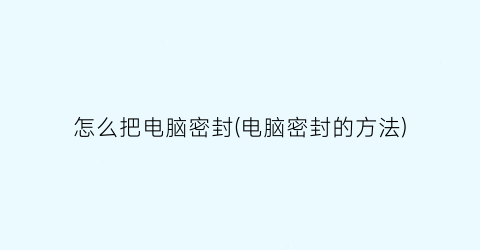 怎么把电脑密封(电脑密封的方法)